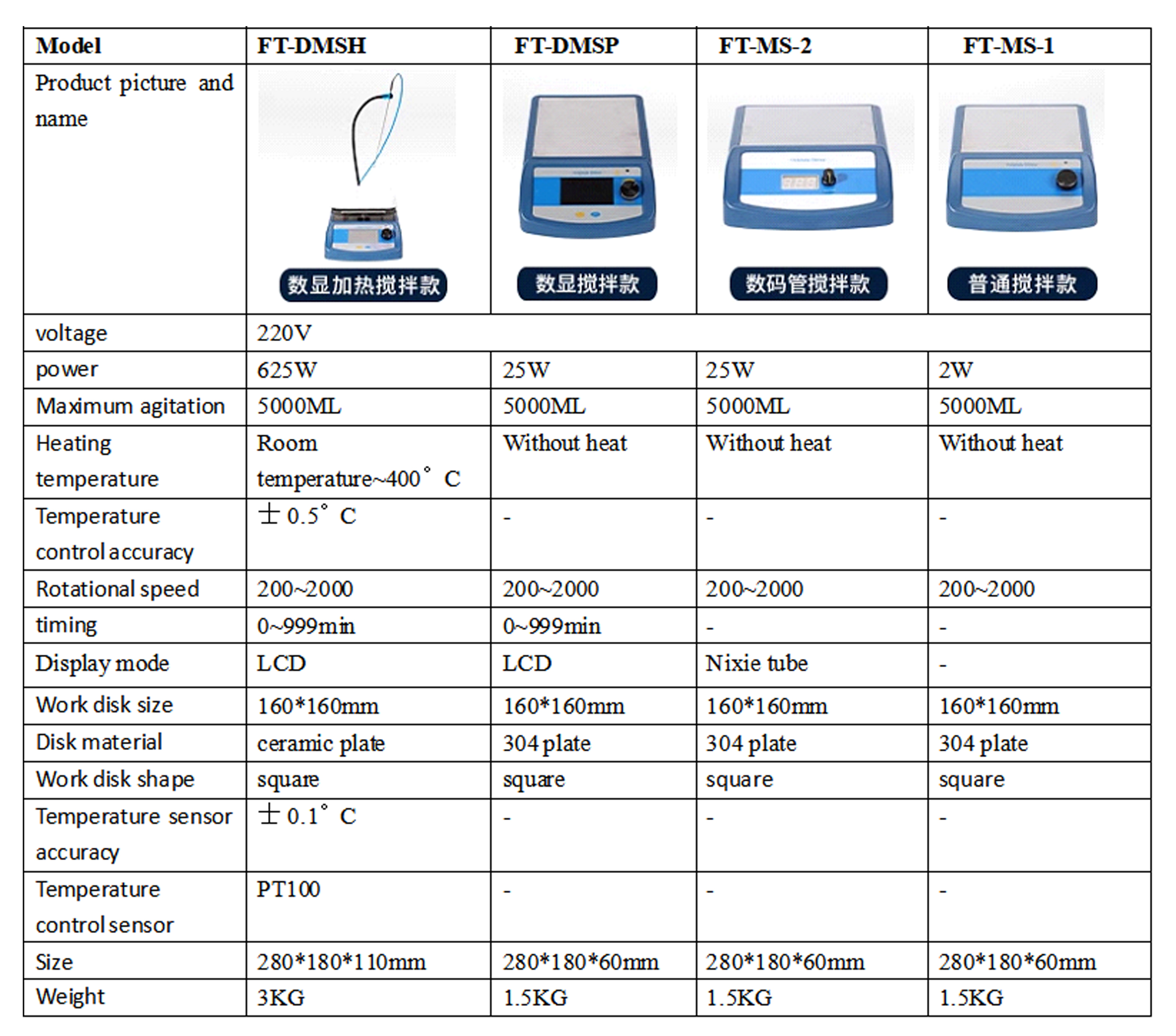 | Model | FT-DMSH | FT-DMSP | FT-MS-2 | FT-MS-1 |
|---|---|---|---|---|
| Product picture and name | 数显加热搅拌款 | 数显搅拌款 | 数码管搅拌款 | 普通搅拌款 |
| voltage | 220V | | | |
| power | 625W | 25W | 25W | 2W |
| Maximum agitation | 5000ML | 5000ML | 5000ML | 5000ML |
| Heating temperature | Room temperature~400°C | Without heat | Without heat | Without heat |
| Temperature control accuracy | ±0.5°C | - | - | - |
| Rotational speed | 200~2000 | 200~2000 | 200~2000 | 200~2000 |
| timing | 0~999min | 0~999min | - | - |
| Display mode | LCD | LCD | Nixie tube | - |
| Work disk size | 160*160mm | 160*160mm | 160*160mm | 160*160mm |
| Disk material | ceramic plate | 304 plate | 304 plate | 304 plate |
| Work disk shape | square | square | square | square |
| Temperature sensor accuracy | ±0.1°C | - | - | - |
| Temperature control sensor | PT100 | - | - | - |
| Size | 280*180*110mm | 280*180*60mm | 280*180*60mm | 280*180*60mm |
| Weight | 3KG | 1.5KG | 1.5KG | 1.5KG |